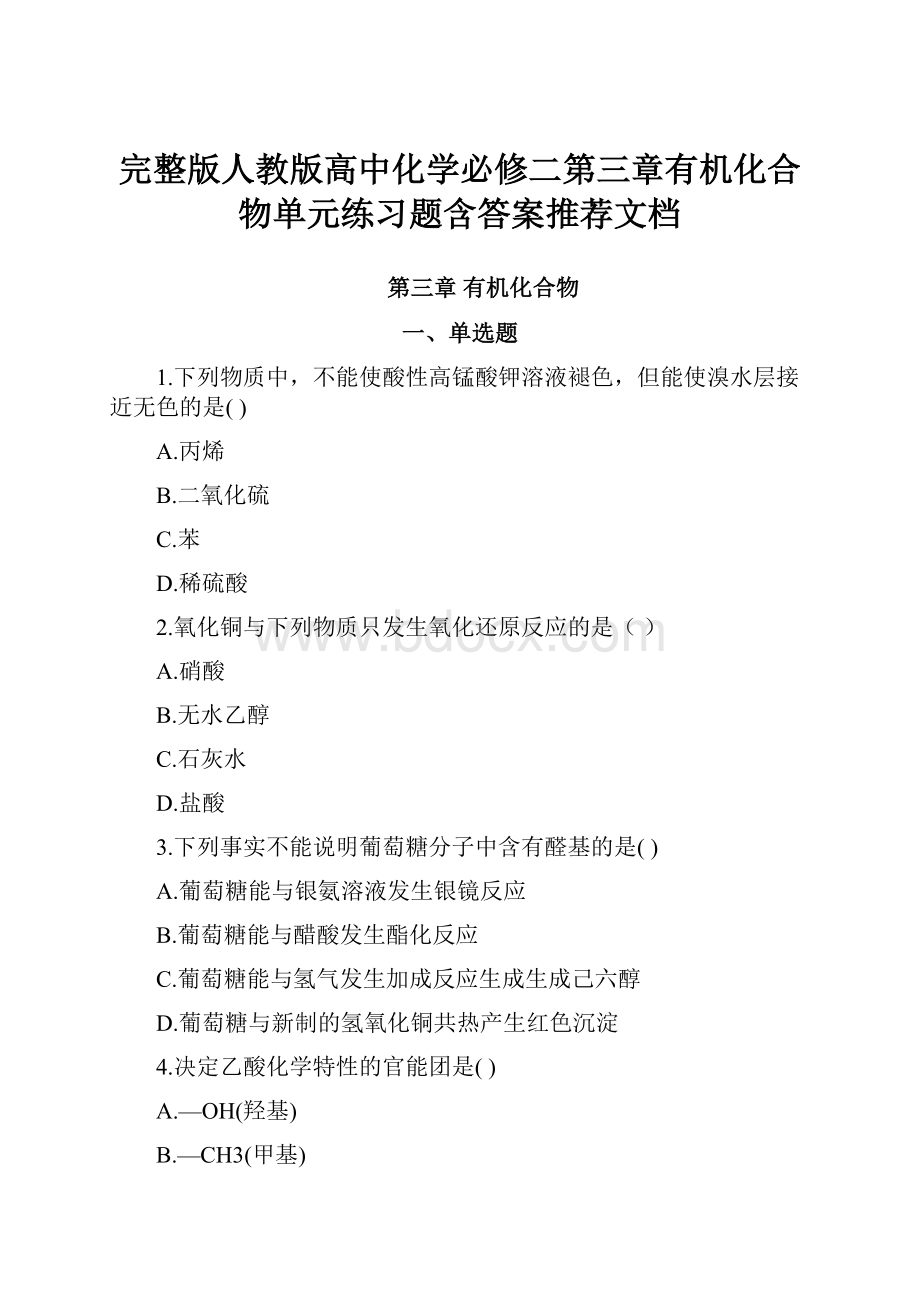 完整版人教版高中化学必修二第三章有机化合物单元练习题含答案推荐文档

第三章 有机化合物

一、单选题

1.下列物质中，不能使酸性高锰酸钾溶液褪色，但能使溴水层接近无色的是( )

A.丙烯

B.二氧化硫

C.苯

D.稀硫酸

2.氧化铜与下列物质只发生氧化还原反应的是（ ）

A.硝酸

B.无水乙醇

C.石灰水

D.盐酸

3.下列事实不能说明葡萄糖分子中含有醛基的是( )

A.葡萄糖能与银氨溶液发生银镜反应

B.葡萄糖能与醋酸发生酯化反应

C.葡萄糖能与氢气发生加成反应生成生成己六醇

D.葡萄糖与新制的氢氧化铜共热产生红色沉淀

4.决定乙酸化学特性的官能团是( )

A.—OH(羟基)

B.—CH3(甲基)

www.bdocx.com